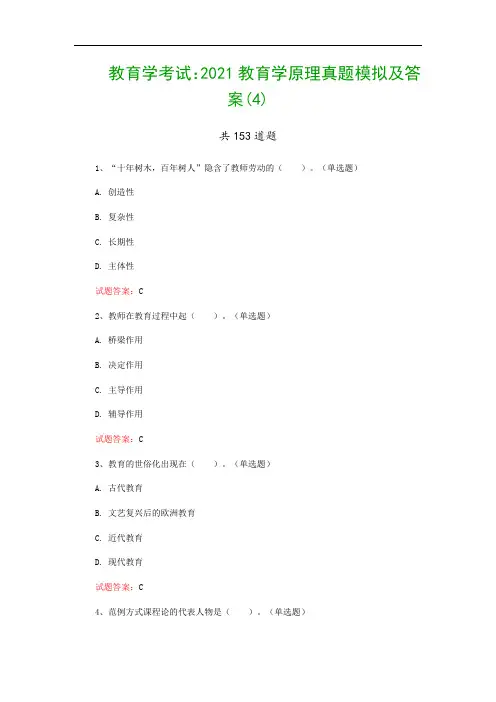 教育学考试:2021 教育学原理真题模拟及答案(4)

共 153 道题

1、“十年树木，百年树人”隐含了教师劳动的（　　）。（单选题）

A. 创造性

B. 复杂性

C. 长期性

D. 主体性

试题答案：C

2、教师在教育过程中起（　　）。（单选题）

A. 桥梁作用

B. 决定作用

C. 主导作用

D. 辅导作用

试题答案：C

3、教育的世俗化出现在（　　）。（单选题）

A. 古代教育

B. 文艺复兴后的欧洲教育

C. 近代教育

D. 现代教育

试题答案：C

4、范例方式课程论的代表人物是（　　）。（单选题）